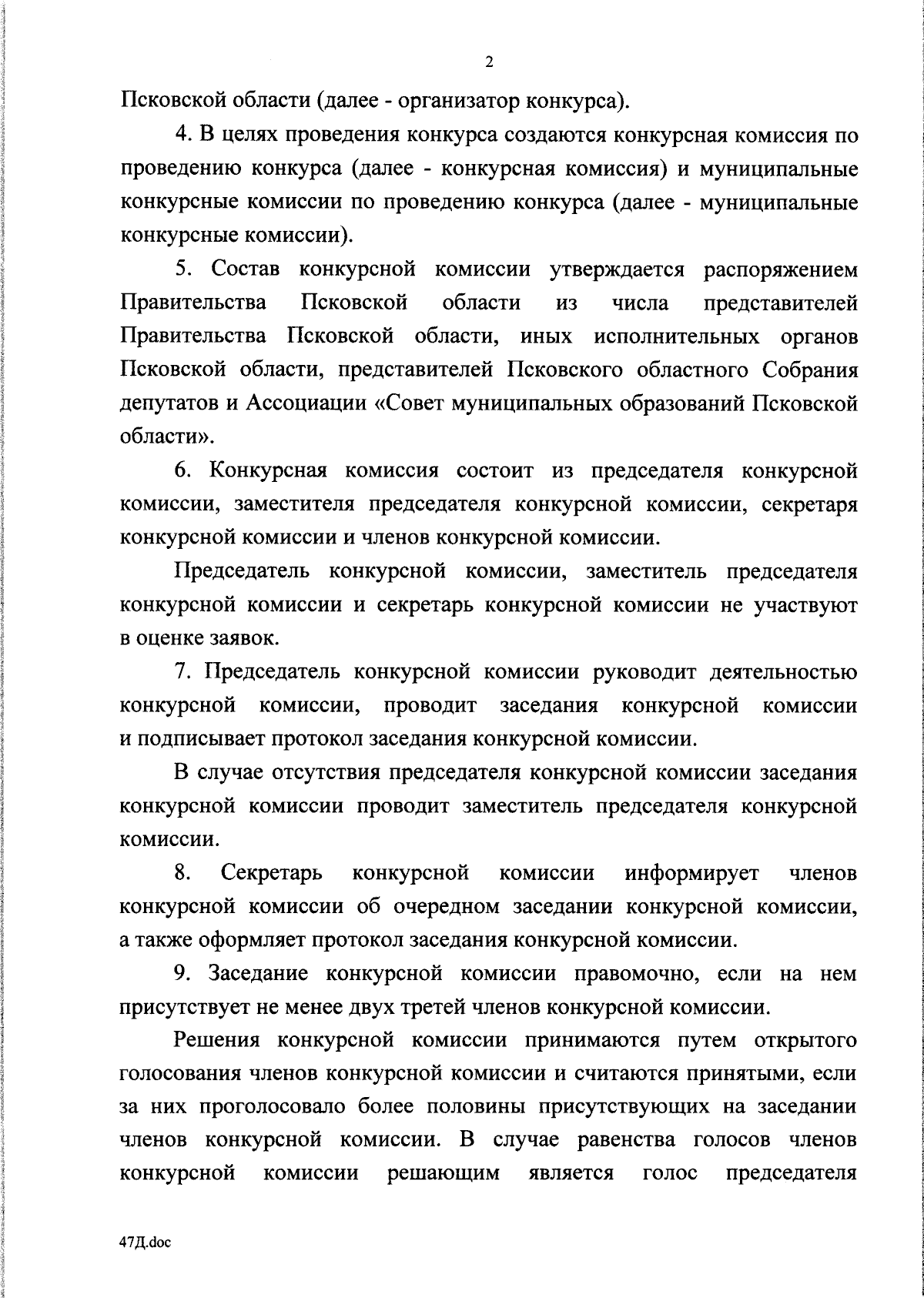 2

Псковской области (далее - организатор конкурса).

4. В целях проведения конкурса создаются конкурсная комиссия по проведению конкурса (далее - конкурсная комиссия) и муниципальные конкурсные комиссии по проведению конкурса (далее - муниципальные конкурсные комиссии).

5. Состав конкурсной комиссии утверждается распоряжением Правительства Псковской области из числа представителей Правительства Псковской области, иных исполнительных органов Псковской области, представителей Псковского областного Собрания депутатов и Ассоциации «Совет муниципальных образований Псковской области».

6. Конкурсная комиссия состоит из председателя конкурсной комиссии, заместителя председателя конкурсной комиссии, секретаря конкурсной комиссии и членов конкурсной комиссии.

Председатель конкурсной комиссии, заместитель председателя конкурсной комиссии и секретарь конкурсной комиссии не участвуют в оценке заявок.

7. Председатель конкурсной комиссии руководит деятельностью конкурсной комиссии, проводит заседания конкурсной комиссии и подписывает протокол заседания конкурсной комиссии.

В случае отсутствия председателя конкурсной комиссии заседания конкурсной комиссии проводит заместитель председателя конкурсной комиссии.

8. Секретарь конкурсной комиссии информирует членов конкурсной комиссии об очередном заседании конкурсной комиссии, а также оформляет протокол заседания конкурсной комиссии.

9. Заседание конкурсной комиссии правомочно, если на нем присутствует не менее двух третей членов конкурсной комиссии.

Решения конкурсной комиссии принимаются путем открытого голосования членов конкурсной комиссии и считаются принятыми, если за них проголосовало более половины присутствующих на заседании членов конкурсной комиссии. В случае равенства голосов членов конкурсной комиссии решающим является голос председателя

47Д.doc